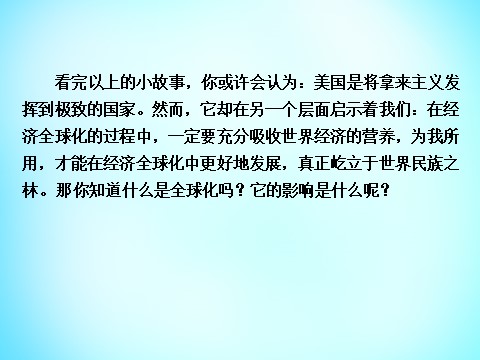 看完以上的小故事，你或许会认为：美国是将拿来主义发挥到极致的国家。然而，它却在另一个层面启示着我们：在经济全球化的过程中，一定要充分吸收世界经济的营养，为我所用，才能在经济全球化中更好地发展，真正屹立于世界民族之林。那你知道什么是全球化吗？它的影响是什么呢？